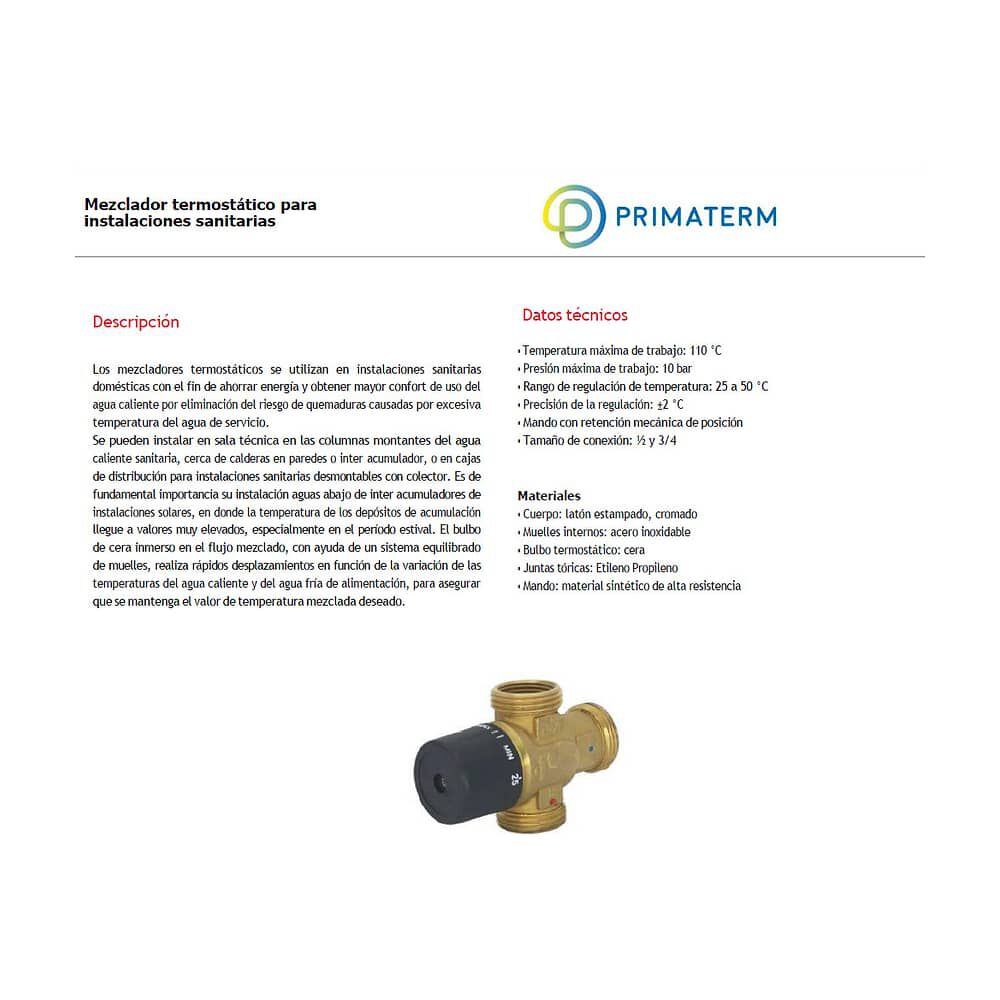 Mezclador termostático para instalaciones sanitarias

PRIMATERM

Descripción

Los mezcladores termostáticos se utilizan en instalaciones sanitarias domésticas con el fin de ahorrar energía y obtener mayor confort de uso del agua caliente por eliminación del riesgo de quemaduras causadas por excesiva temperatura del agua de servicio.
Se pueden instalar en sala técnica en las columnas montantes del agua caliente sanitaria, cerca de calderas en paredes o inter acumulador, o en cajas de distribución para instalaciones sanitarias desmontables con colector. Es de fundamental importancia su instalación aguas abajo de inter acumuladores de instalaciones solares, en donde la temperatura de los depósitos de acumulación llegue a valores muy elevados, especialmente en el período estival. El bulbo de cera inmerso en el flujo mezclado, con ayuda de un sistema equilibrado de muelles, realiza rápidos desplazamientos en función de la variación de las temperaturas del agua caliente y del agua fría de alimentación, para asegurar que se mantenga el valor de temperatura mezclada deseado.

Datos técnicos

• Temperatura máxima de trabajo: 110 °C
• Presión máxima de trabajo: 10 bar
• Rango de regulación de temperatura: 25 a 50 °C
• Precisión de la regulación: ±2 °C
• Mando con retención mecánica de posición
• Tamaño de conexión: ½ y 3/4

Materiales
• Cuerpo: latón estampado, cromado
• Muelles internos: acero inoxidable
• Bulbo termostático: cera
• Juntas tóricas: Etileno Propileno
• Mando: material sintético de alta resistencia

MIN
25